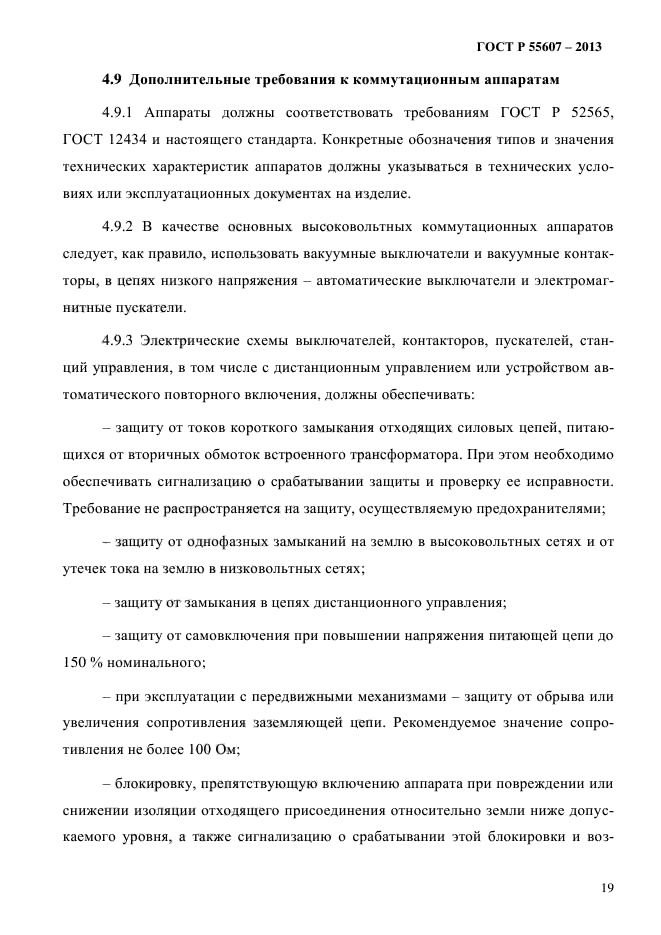 ГОСТ Р 55607 – 2013

4.9 Дополнительные требования к коммутационным аппаратам

4.9.1 Аппараты должны соответствовать требованиям ГОСТ Р 52565, ГОСТ 12434 и настоящего стандарта. Конкретные обозначения типов и значения технических характеристик аппаратов должны указываться в технических условиях или эксплуатационных документах на изделие.

4.9.2 В качестве основных высоковольтных коммутационных аппаратов следует, как правило, использовать вакуумные выключатели и вакуумные контакторы, в цепях низкого напряжения – автоматические выключатели и электромагнитные пускатели.

4.9.3 Электрические схемы выключателей, контакторов, пускателей, станций управления, в том числе с дистанционным управлением или устройством автоматического повторного включения, должны обеспечивать:

– защиту от токов короткого замыкания отходящих силовых цепей, питающихся от вторичных обмоток встроенного трансформатора. При этом необходимо обеспечивать сигнализацию о срабатывании защиты и проверку ее исправности. Требование не распространяется на защиту, осуществляемую предохранителями;

– защиту от однофазных замыканий на землю в высоковольтных сетях и от утечек тока на землю в низковольтных сетях;

– защиту от замыкания в цепях дистанционного управления;

– защиту от самовключения при повышении напряжения питающей цепи до 150 % номинального;

– при эксплуатации с передвижными механизмами – защиту от обрыва или увеличения сопротивления заземляющей цепи. Рекомендуемое значение сопротивления не более 100 Ом;

– блокировку, препятствующую включению аппарата при повреждении или снижении изоляции отходящего присоединения относительно земли ниже допускаемого уровня, а также сигнализацию о срабатывании этой блокировки и воз-

19